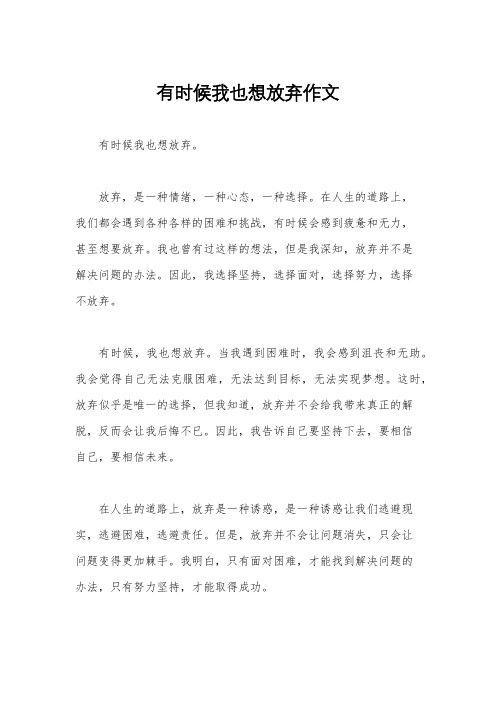 有时候我也想放弃作文

有时候我也想放弃。

放弃，是一种情绪，一种心态，一种选择。在人生的道路上，我们都会遇到各种各样的困难和挑战，有时候会感到疲惫和无力，甚至想要放弃。我也曾有过这样的想法，但是我深知，放弃并不是解决问题的办法。因此，我选择坚持，选择面对，选择努力，选择不放弃。

有时候，我也想放弃。当我遇到困难时，我会感到沮丧和无助。我会觉得自己无法克服困难，无法达到目标，无法实现梦想。这时，放弃似乎是唯一的选择，但我知道，放弃并不会给我带来真正的解脱，反而会让我后悔不已。因此，我告诉自己要坚持下去，要相信自己，要相信未来。

在人生的道路上，放弃是一种诱惑，是一种诱惑让我们逃避现实，逃避困难，逃避责任。但是，放弃并不会让问题消失，只会让问题变得更加棘手。我明白，只有面对困难，才能找到解决问题的办法，只有努力坚持，才能取得成功。